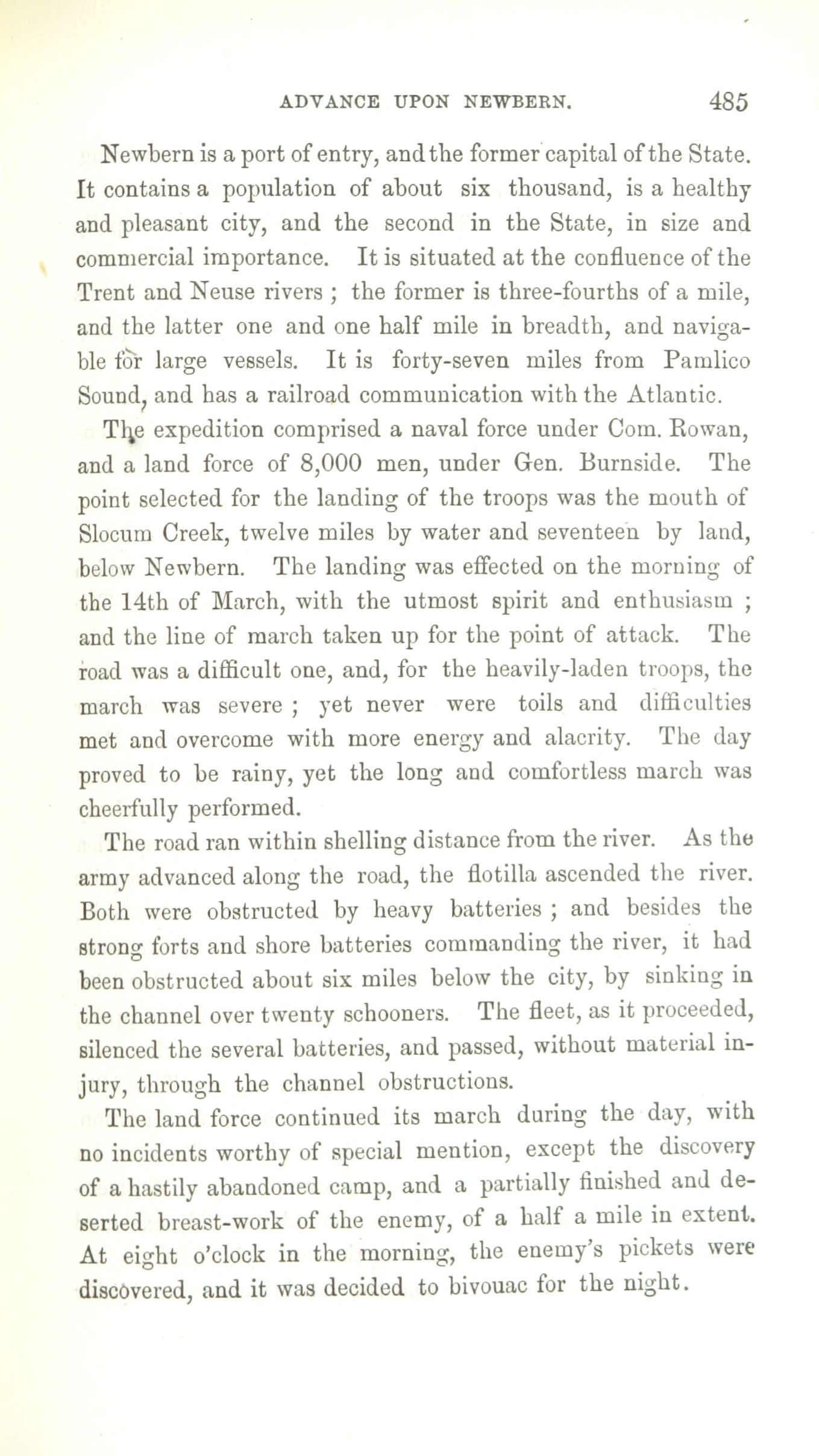 ADVANCE UPON NEWBERN. 485

Newbern is a port of entry, and the former capital of the State. It contains a population of about six thousand, is a healthy and pleasant city, and the second in the State, in size and commercial importance. It is situated at the confluence of the Trent and Neuse rivers ; the former is three-fourths of a mile, and the latter one and one half mile in breadth, and navigable for large vessels. It is forty-seven miles from Pamlico Sound, and has a railroad communication with the Atlantic.

The expedition comprised a naval force under Com. Rowan, and a land force of 8,000 men, under Gen. Burnside. The point selected for the landing of the troops was the mouth of Slocum Creek, twelve miles by water and seventeen by land, below Newbern. The landing was effected on the morning of the 14th of March, with the utmost spirit and enthusiasm ; and the line of march taken up for the point of attack. The road was a difficult one, and, for the heavily-laden troops, the march was severe ; yet never were toils and difficulties met and overcome with more energy and alacrity. The day proved to be rainy, yet the long and comfortless march was cheerfully performed.

The road ran within shelling distance from the river. As the army advanced along the road, the flotilla ascended the river. Both were obstructed by heavy batteries ; and besides the strong forts and shore batteries commanding the river, it had been obstructed about six miles below the city, by sinking in the channel over twenty schooners. The fleet, as it proceeded, silenced the several batteries, and passed, without material injury, through the channel obstructions.

The land force continued its march during the day, with no incidents worthy of special mention, except the discovery of a hastily abandoned camp, and a partially finished and deserted breast-work of the enemy, of a half a mile in extent. At eight o'clock in the morning, the enemy's pickets were discovered, and it was decided to bivouac for the night.